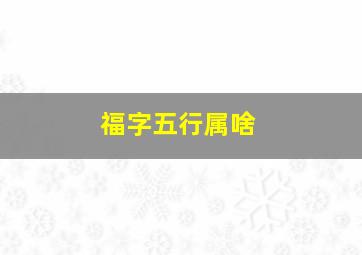 福字五行属啥